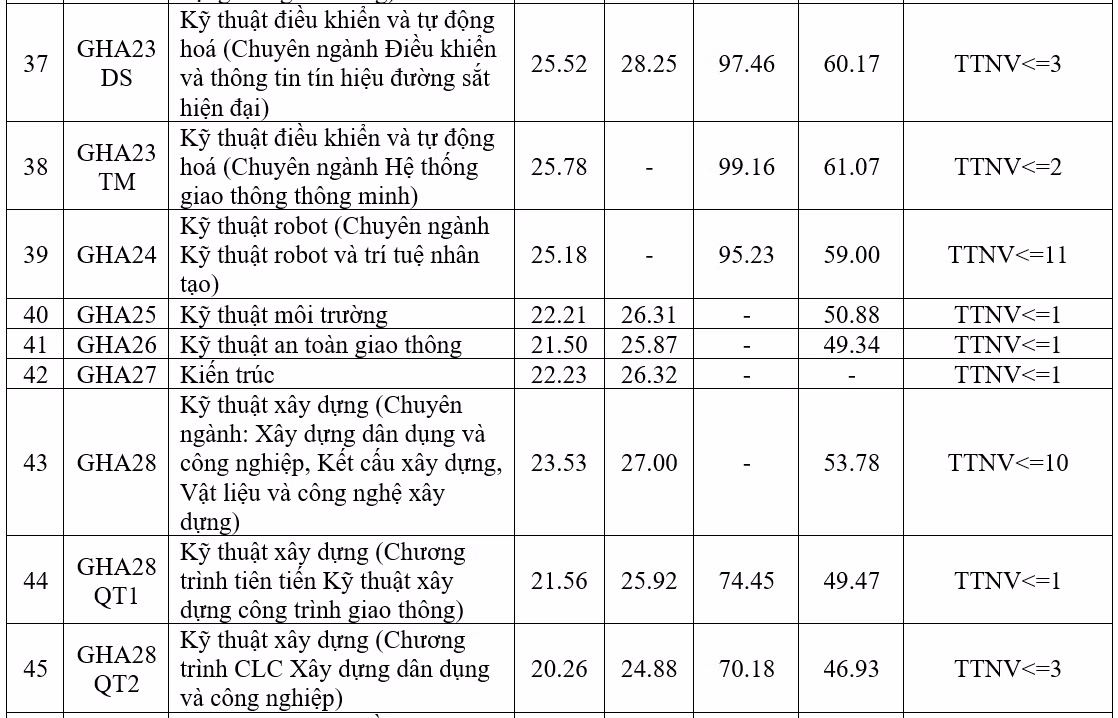 | 37 | GHA23 DS | Kỹ thuật điều khiển và tự động hoá (Chuyên ngành Điều khiển và thông tin tín hiệu đường sắt hiện đại) | 25.52 | 28.25 | 97.46 | 60.17 | TTNV<=3 |
|---|---|---|---|---|---|---|---|
| 38 | GHA23 TM | Kỹ thuật điều khiển và tự động hoá (Chuyên ngành Hệ thống giao thông thông minh) | 25.78 | - | 99.16 | 61.07 | TTNV<=2 |
| 39 | GHA24 | Kỹ thuật robot (Chuyên ngành Kỹ thuật robot và trí tuệ nhân tạo) | 25.18 | - | 95.23 | 59.00 | TTNV<=11 |
| 40 | GHA25 | Kỹ thuật môi trường | 22.21 | 26.31 | - | 50.88 | TTNV<=1 |
| 41 | GHA26 | Kỹ thuật an toàn giao thông | 21.50 | 25.87 | - | 49.34 | TTNV<=1 |
| 42 | GHA27 | Kiến trúc | 22.23 | 26.32 | - | - | TTNV<=1 |
| 43 | GHA28 | Kỹ thuật xây dựng (Chuyên ngành: Xây dựng dân dụng và công nghiệp, Kết cấu xây dựng, Vật liệu và công nghệ xây dựng) | 23.53 | 27.00 | - | 53.78 | TTNV<=10 |
| 44 | GHA28 QT1 | Kỹ thuật xây dựng (Chương trình tiên tiến Kỹ thuật xây dựng công trình giao thông) | 21.56 | 25.92 | 74.45 | 49.47 | TTNV<=1 |
| 45 | GHA28 QT2 | Kỹ thuật xây dựng (Chương trình CLC Xây dựng dân dụng và công nghiệp) | 20.26 | 24.88 | 70.18 | 46.93 | TTNV<=3 |